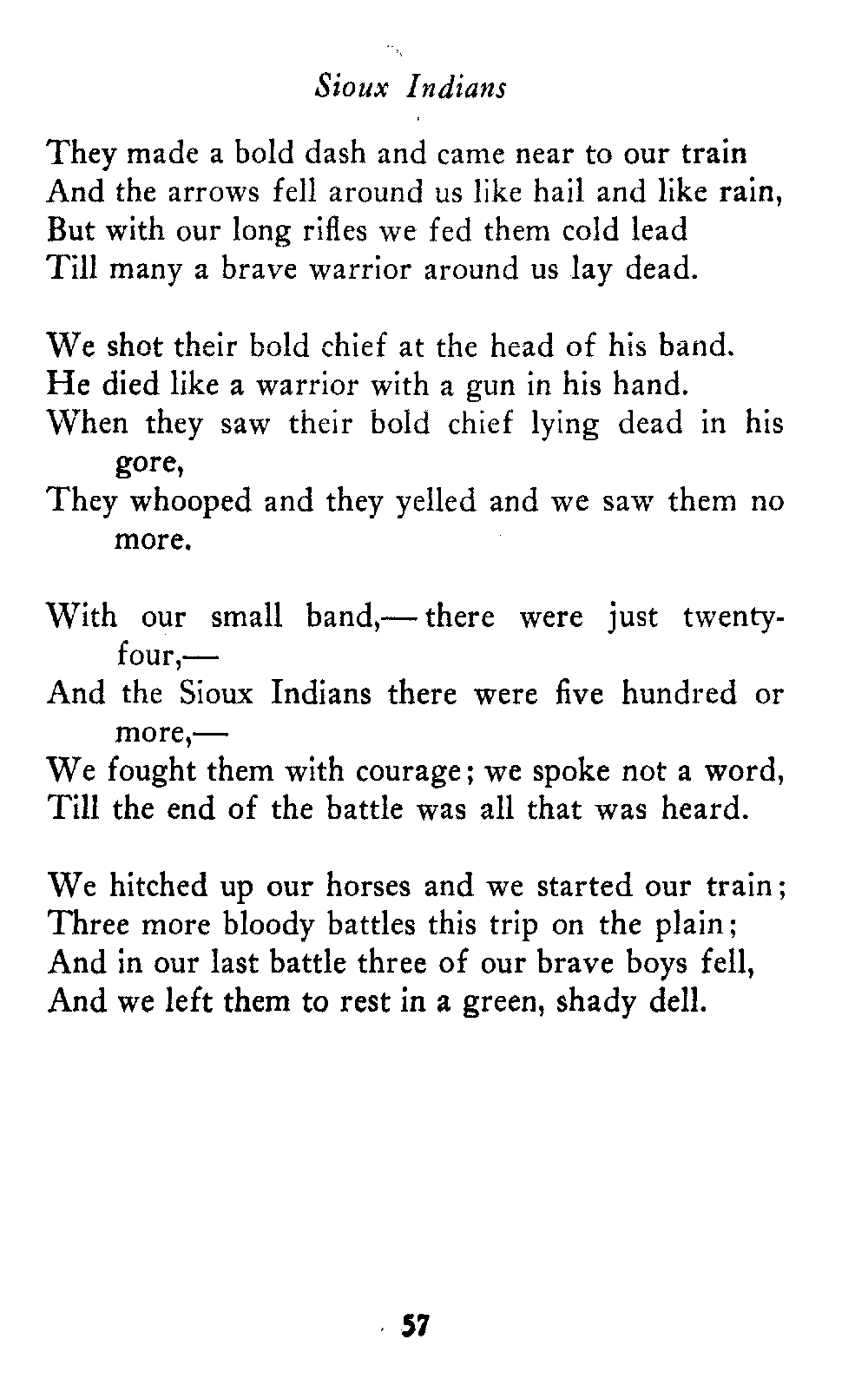 Sioux Indians

They made a bold dash and came near to our train
And the arrows fell around us like hail and like rain,
But with our long rifles we fed them cold lead
Till many a brave warrior around us lay dead.

We shot their bold chief at the head of his band.
He died like a warrior with a gun in his hand.
When they saw their bold chief lying dead in his gore,
They whooped and they yelled and we saw them no more.

With our small band,— there were just twenty-four,—
And the Sioux Indians there were five hundred or more,—
We fought them with courage; we spoke not a word,
Till the end of the battle was all that was heard.

We hitched up our horses and we started our train;
Three more bloody battles this trip on the plain;
And in our last battle three of our brave boys fell,
And we left them to rest in a green, shady dell.

57